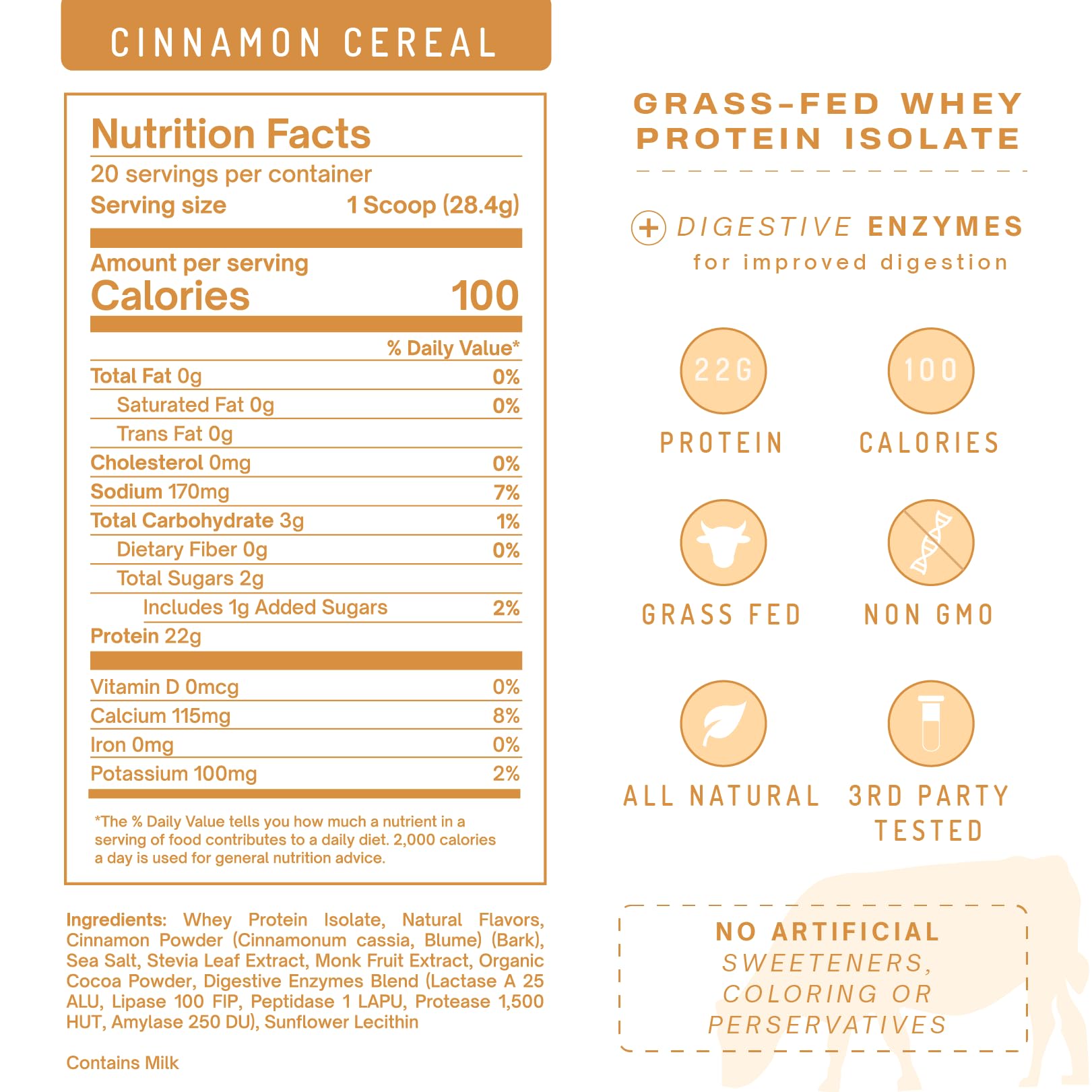 CINNAMON CEREAL

Nutrition Facts
20 servings per container
Serving size 1 Scoop (28.4g)

Amount per serving
Calories 100

| | % Daily Value* |
|---|---|
| Total Fat 0g | 0% |
| Saturated Fat 0g | 0% |
| Trans Fat 0g | |
| Cholesterol 0mg | 0% |
| Sodium 170mg | 7% |
| Total Carbohydrate 3g | 1% |
| Dietary Fiber 0g | 0% |
| Total Sugars 2g | |
| Includes 1g Added Sugars | 2% |
| Protein 22g | |
| Vitamin D 0mcg | 0% |
| Calcium 115mg | 8% |
| Iron 0mg | 0% |
| Potassium 100mg | 2% |

*The % Daily Value tells you how much a nutrient in a serving of food contributes to a daily diet. 2,000 calories a day is used for general nutrition advice.

Ingredients: Whey Protein Isolate, Natural Flavors, Cinnamon Powder (Cinnamonum cassia, Blume) (Bark), Sea Salt, Stevia Leaf Extract, Monk Fruit Extract, Organic Cocoa Powder, Digestive Enzymes Blend (Lactase A 25 ALU, Lipase 100 FIP, Peptidase 1 LAPU, Protease 1,500 HUT, Amylase 250 DU), Sunflower Lecithin

Contains Milk

GRASS-FED WHEY PROTEIN ISOLATE

+ DIGESTIVE ENZYMES
for improved digestion

22G
PROTEIN

100
CALORIES

GRASS FED

NON GMO

ALL NATURAL

3RD PARTY TESTED

NO ARTIFICIAL SWEETENERS, COLORING OR PERSERVATIVES